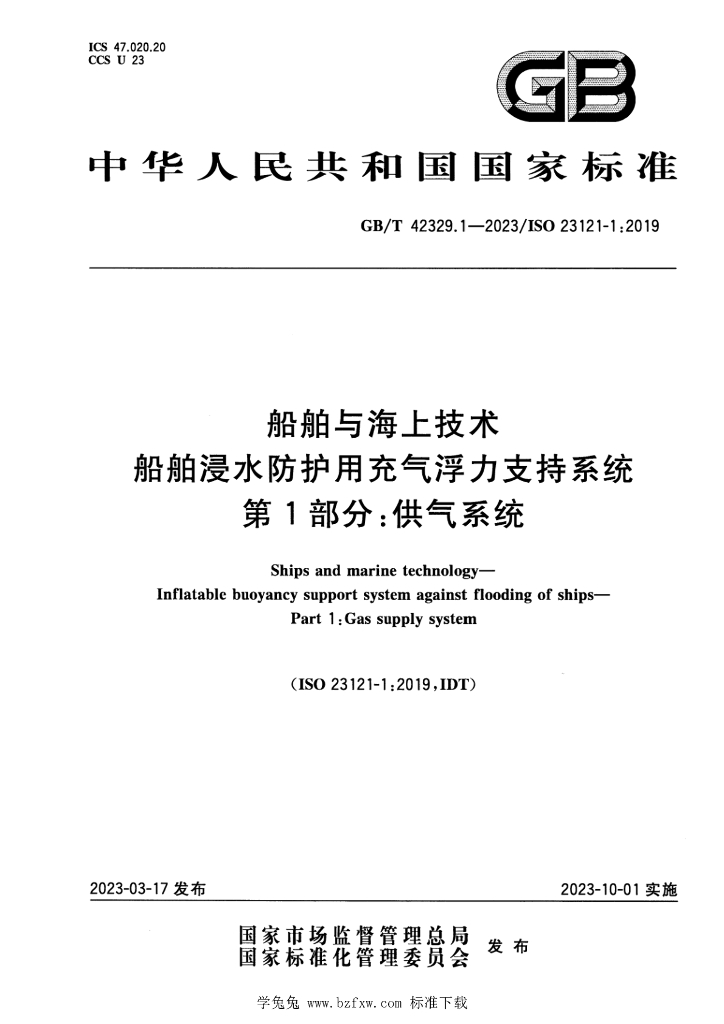 ICS 47.020.20
CCS U 23

GB

中华人民共和国国家标准

GB/T 42329.1—2023/ISO 23121-1:2019

船舶与海上技术
船舶浸水防护用充气浮力支持系统
第1部分:供气系统

Ships and marine technology—
Inflatable buoyancy support system against flooding of ships—
Part 1:Gas supply system

(ISO 23121-1:2019,IDT)

2023-03-17发布

2023-10-01实施

国家市场监督管理总局
国家标准化管理委员会 发布

学兔兔 www.bzfxw.com 标准下载